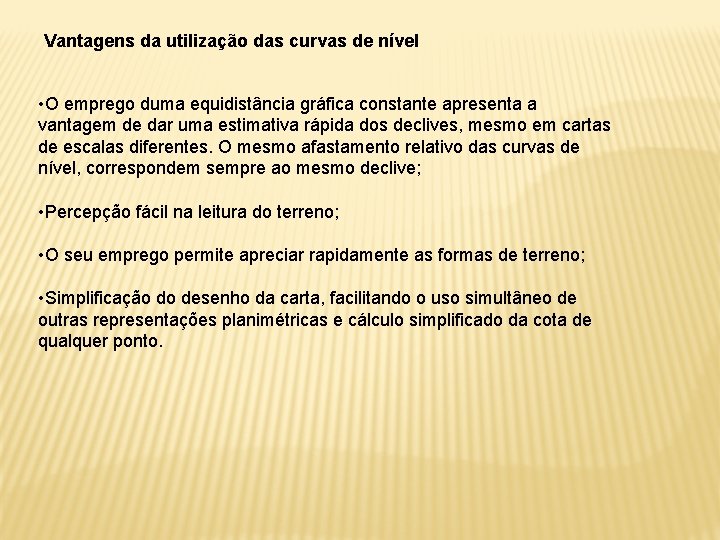 Vantagens da utilização das curvas de nível

•O emprego duma equidistância gráfica constante apresenta a vantagem de dar uma estimativa rápida dos declives, mesmo em cartas de escalas diferentes. O mesmo afastamento relativo das curvas de nível, correspondem sempre ao mesmo declive;

•Percepção fácil na leitura do terreno;

•O seu emprego permite apreciar rapidamente as formas de terreno;

•Simplificação do desenho da carta, facilitando o uso simultâneo de outras representações planimétricas e cálculo simplificado da cota de qualquer ponto.